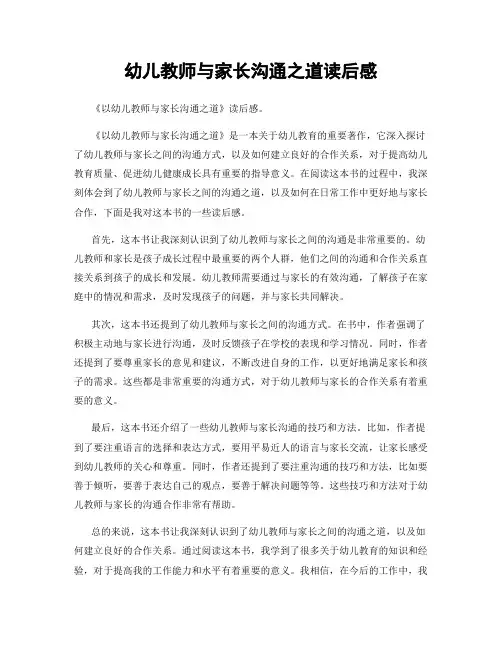 幼儿教师与家长沟通之道读后感

《以幼儿教师与家长沟通之道》读后感。

《以幼儿教师与家长沟通之道》是一本关于幼儿教育的重要著作，它深入探讨了幼儿教师与家长之间的沟通方式，以及如何建立良好的合作关系，对于提高幼儿教育质量、促进幼儿健康成长具有重要的指导意义。在阅读这本书的过程中，我深刻体会到了幼儿教师与家长之间的沟通之道，以及如何在日常工作中更好地与家长合作，下面是我对这本书的一些读后感。

首先，这本书让我深刻认识到了幼儿教师与家长之间的沟通是非常重要的。幼儿教师和家长是孩子成长过程中最重要的两个人群，他们之间的沟通和合作关系直接关系到孩子的成长和发展。幼儿教师需要通过与家长的有效沟通，了解孩子在家庭中的情况和需求，及时发现孩子的问题，并与家长共同解决。

其次，这本书还提到了幼儿教师与家长之间的沟通方式。在书中，作者强调了积极主动地与家长进行沟通，及时反馈孩子在学校的表现和学习情况。同时，作者还提到了要尊重家长的意见和建议，不断改进自身的工作，以更好地满足家长和孩子的需求。这些都是非常重要的沟通方式，对于幼儿教师与家长的合作关系有着重要的意义。

最后，这本书还介绍了一些幼儿教师与家长沟通的技巧和方法。比如，作者提到了要注重语言的选择和表达方式，要用平易近人的语言与家长交流，让家长感受到幼儿教师的关心和尊重。同时，作者还提到了要注重沟通的技巧和方法，比如要善于倾听，要善于表达自己的观点，要善于解决问题等等。这些技巧和方法对于幼儿教师与家长的沟通合作非常有帮助。

总的来说，这本书让我深刻认识到了幼儿教师与家长之间的沟通之道，以及如何建立良好的合作关系。通过阅读这本书，我学到了很多关于幼儿教育的知识和经验，对于提高我的工作能力和水平有着重要的意义。我相信，在今后的工作中，我